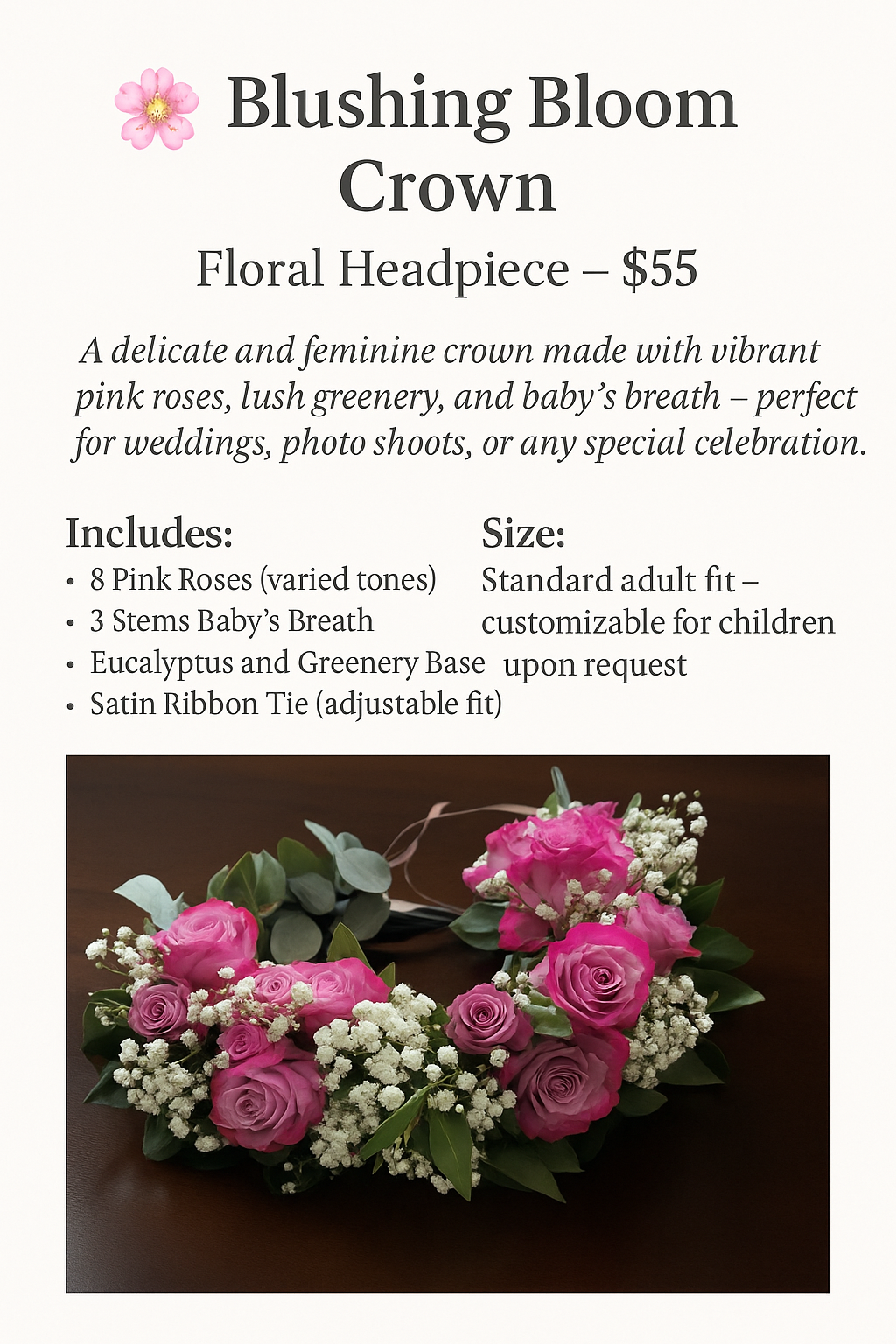 Blushing Bloom Crown

Floral Headpiece – $55

A delicate and feminine crown made with vibrant pink roses, lush greenery, and baby's breath – perfect for weddings, photo shoots, or any special celebration.

Includes:
• 8 Pink Roses (varied tones)
• 3 Stems Baby's Breath
• Eucalyptus and Greenery Base
• Satin Ribbon Tie (adjustable fit)

Size:
Standard adult fit – customizable for children upon request